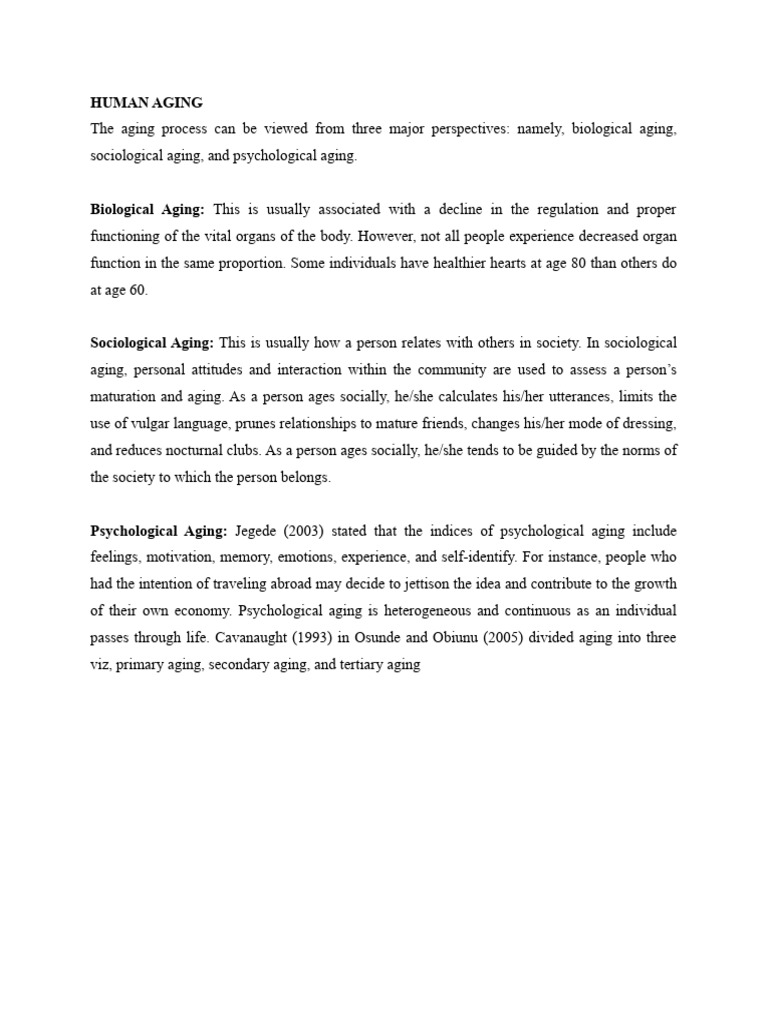 HUMAN AGING
The aging process can be viewed from three major perspectives: namely, biological aging, sociological aging, and psychological aging.

Biological Aging: This is usually associated with a decline in the regulation and proper functioning of the vital organs of the body. However, not all people experience decreased organ function in the same proportion. Some individuals have healthier hearts at age 80 than others do at age 60.

Sociological Aging: This is usually how a person relates with others in society. In sociological aging, personal attitudes and interaction within the community are used to assess a person's maturation and aging. As a person ages socially, he/she calculates his/her utterances, limits the use of vulgar language, prunes relationships to mature friends, changes his/her mode of dressing, and reduces nocturnal clubs. As a person ages socially, he/she tends to be guided by the norms of the society to which the person belongs.

Psychological Aging: Jegede (2003) stated that the indices of psychological aging include feelings, motivation, memory, emotions, experience, and self-identify. For instance, people who had the intention of traveling abroad may decide to jettison the idea and contribute to the growth of their own economy. Psychological aging is heterogeneous and continuous as an individual passes through life. Cavanaught (1993) in Osunde and Obiunu (2005) divided aging into three viz, primary aging, secondary aging, and tertiary aging